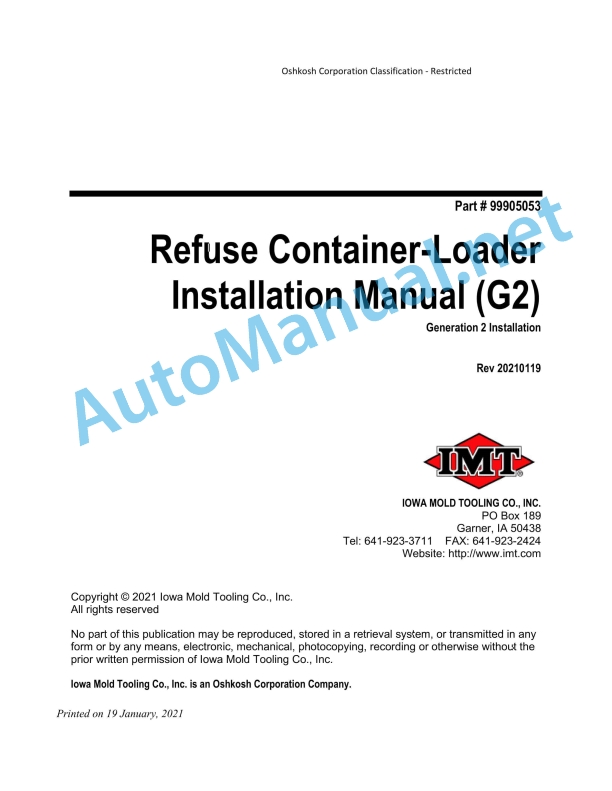 Oshkosh Corporation Classification - Restricted

Part # 99905053

Refuse Container-Loader Installation Manual (G2)

Generation 2 Installation

Rev 20210119

AutoManual.net

IMT

IOWA MOLD TOOLING CO., INC.
PO Box 189
Garner, IA 50438
Tel: 641-923-3711 FAX: 641-923-2424
Website: http://www.imt.com

Copyright © 2021 Iowa Mold Tooling Co., Inc.
All rights reserved

No part of this publication may be reproduced, stored in a retrieval system, or transmitted in any form or by any means, electronic, mechanical, photocopying, recording or otherwise without the prior written permission of Iowa Mold Tooling Co., Inc.

Iowa Mold Tooling Co., Inc. is an Oshkosh Corporation Company.

Printed on 19 January, 2021